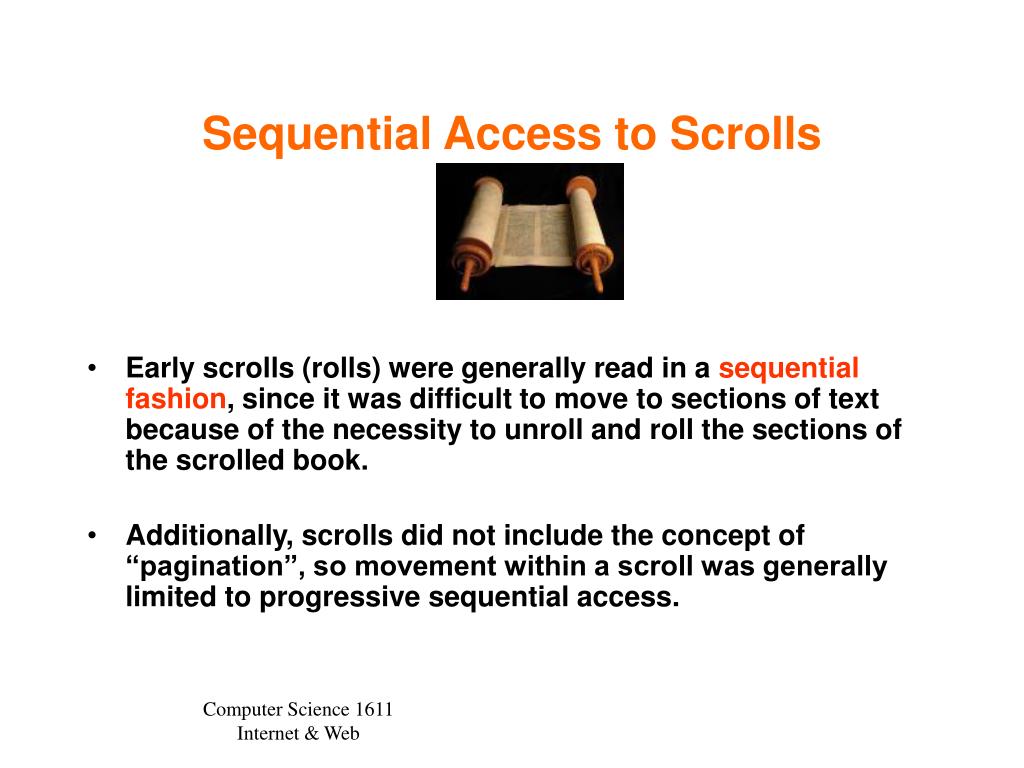 Sequential Access to Scrolls

• Early scrolls (rolls) were generally read in a sequential fashion, since it was difficult to move to sections of text because of the necessity to unroll and roll the sections of the scrolled book.

• Additionally, scrolls did not include the concept of “pagination”, so movement within a scroll was generally limited to progressive sequential access.

Computer Science 1611
Internet & Web